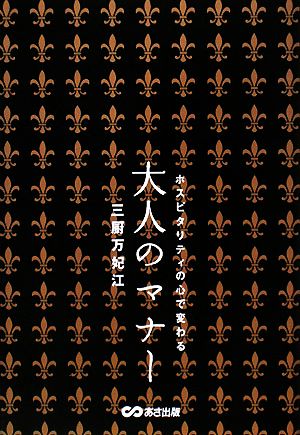 ホスピタリティの心で変わる

大人のマナー

三厨万妃江

あさ出版